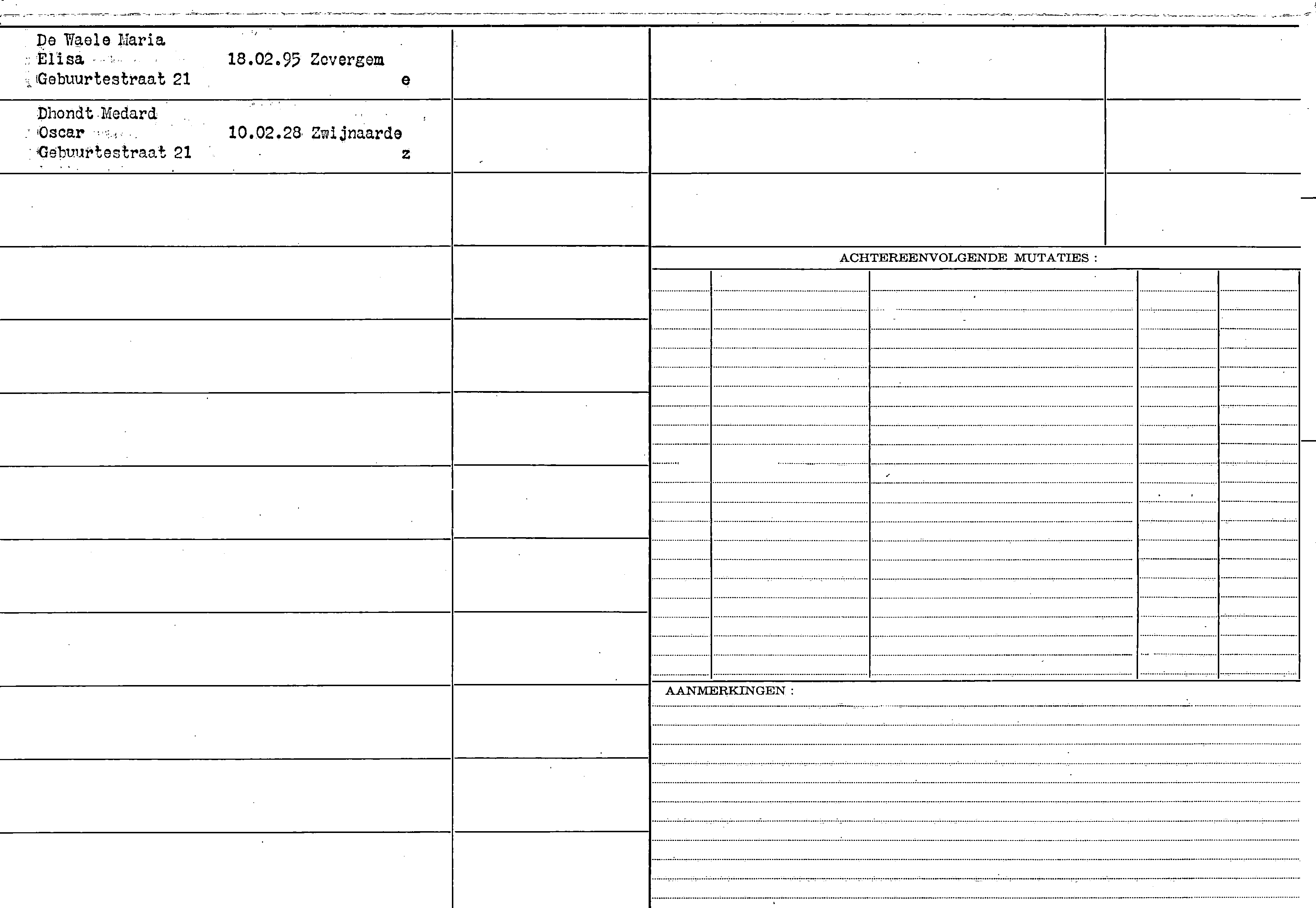 De Waele Maria
Elisa 18.02.95 Zevergem
Gebuurtestraat 21 e

Dhondt Medard
Oscar 10.02.28 Zwijnaarde
Gebuurtestraat 21 z

ACHTEREENVOLGENDE MUTATIES :

AANMERKINGEN :